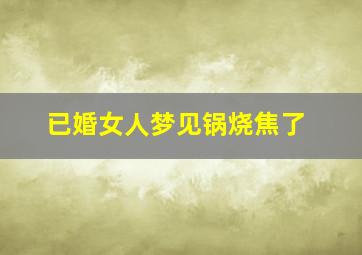 已婚女人梦见锅烧焦了